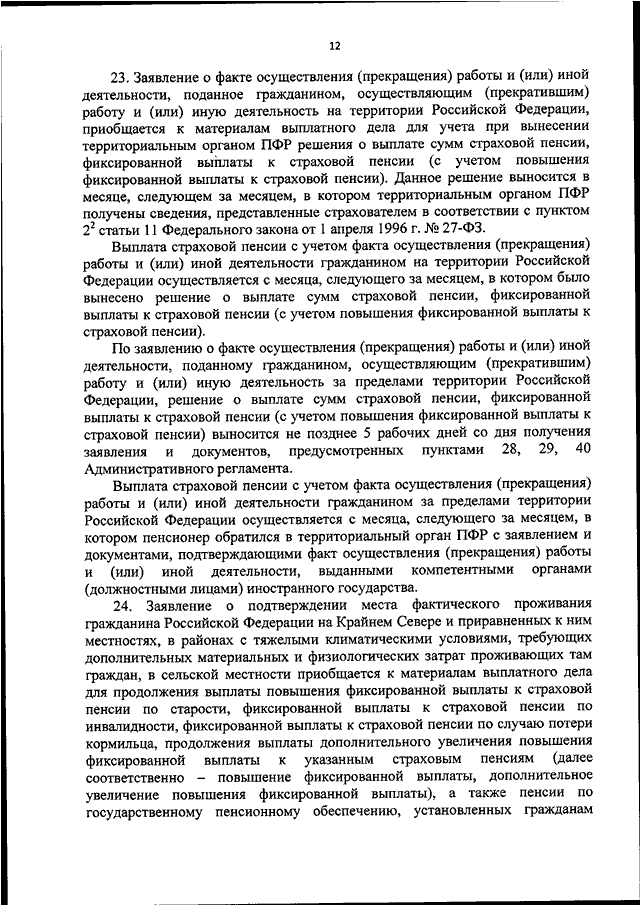 12

23. Заявление о факте осуществления (прекращения) работы и (или) иной деятельности, поданное гражданином, осуществляющим (прекратившим) работу и (или) иную деятельность на территории Российской Федерации, приобщается к материалам выплатного дела для учета при вынесении территориальным органом ПФР решения о выплате сумм страховой пенсии, фиксированной выплаты к страховой пенсии (с учетом повышения фиксированной выплаты к страховой пенсии). Данное решение выносится в месяце, следующем за месяцем, в котором территориальным органом ПФР получены сведения, представленные страхователем в соответствии с пунктом $2^2$ статьи 11 Федерального закона от 1 апреля 1996 г. № 27-ФЗ.

Выплата страховой пенсии с учетом факта осуществления (прекращения) работы и (или) иной деятельности гражданином на территории Российской Федерации осуществляется с месяца, следующего за месяцем, в котором было вынесено решение о выплате сумм страховой пенсии, фиксированной выплаты к страховой пенсии (с учетом повышения фиксированной выплаты к страховой пенсии).

По заявлению о факте осуществления (прекращения) работы и (или) иной деятельности, поданному гражданином, осуществляющим (прекратившим) работу и (или) иную деятельность за пределами территории Российской Федерации, решение о выплате сумм страховой пенсии, фиксированной выплаты к страховой пенсии (с учетом повышения фиксированной выплаты к страховой пенсии) выносится не позднее 5 рабочих дней со дня получения заявления и документов, предусмотренных пунктами 28, 29, 40 Административного регламента.

Выплата страховой пенсии с учетом факта осуществления (прекращения) работы и (или) иной деятельности гражданином за пределами территории Российской Федерации осуществляется с месяца, следующего за месяцем, в котором пенсионер обратился в территориальный орган ПФР с заявлением и документами, подтверждающими факт осуществления (прекращения) работы и (или) иной деятельности, выданными компетентными органами (должностными лицами) иностранного государства.

24. Заявление о подтверждении места фактического проживания гражданина Российской Федерации на Крайнем Севере и приравненных к ним местностях, в районах с тяжелыми климатическими условиями, требующих дополнительных материальных и физиологических затрат проживающих там граждан, в сельской местности приобщается к материалам выплатного дела для продолжения выплаты повышения фиксированной выплаты к страховой пенсии по старости, фиксированной выплаты к страховой пенсии по инвалидности, фиксированной выплаты к страховой пенсии по случаю потери кормильца, продолжения выплаты дополнительного увеличения повышения фиксированной выплаты к указанным страховым пенсиям (далее соответственно – повышение фиксированной выплаты, дополнительное увеличение повышения фиксированной выплаты), а также пенсии по государственному пенсионному обеспечению, установленных гражданам